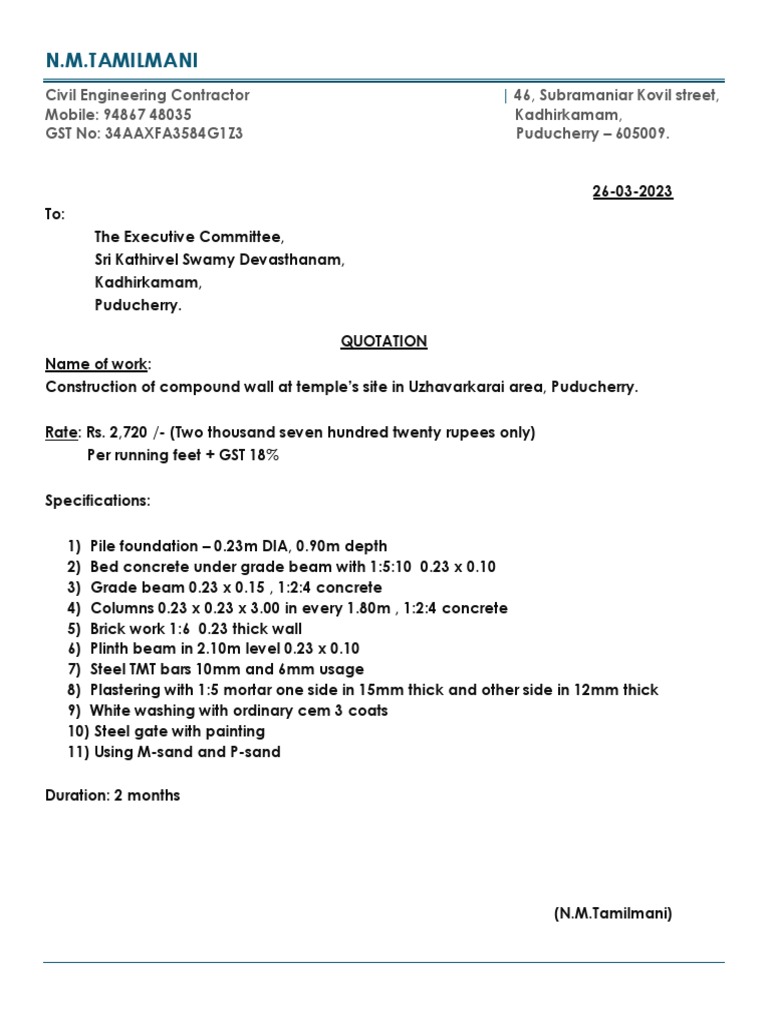 N.M.TAMILMANI

Civil Engineering Contractor
Mobile: 94867 48035
GST No: 34AAXFA3584G1Z3

| 46, Subramaniar Kovil street,
Kadhirkamam,
Puducherry – 605009.

26-03-2023

To:

The Executive Committee,
Sri Kathirvel Swamy Devasthanam,
Kadhirkamam,
Puducherry.

QUOTATION

Name of work:
Construction of compound wall at temple's site in Uzhavarkarai area, Puducherry.

Rate: Rs. 2,720 /- (Two thousand seven hundred twenty rupees only)
Per running feet + GST 18%

Specifications:

1) Pile foundation – 0.23m DIA, 0.90m depth
2) Bed concrete under grade beam with 1:5:10 0.23 x 0.10
3) Grade beam 0.23 x 0.15 , 1:2:4 concrete
4) Columns 0.23 x 0.23 x 3.00 in every 1.80m , 1:2:4 concrete
5) Brick work 1:6 0.23 thick wall
6) Plinth beam in 2.10m level 0.23 x 0.10
7) Steel TMT bars 10mm and 6mm usage
8) Plastering with 1:5 mortar one side in 15mm thick and other side in 12mm thick
9) White washing with ordinary cem 3 coats
10) Steel gate with painting
11) Using M-sand and P-sand

Duration: 2 months

(N.M.Tamilmani)